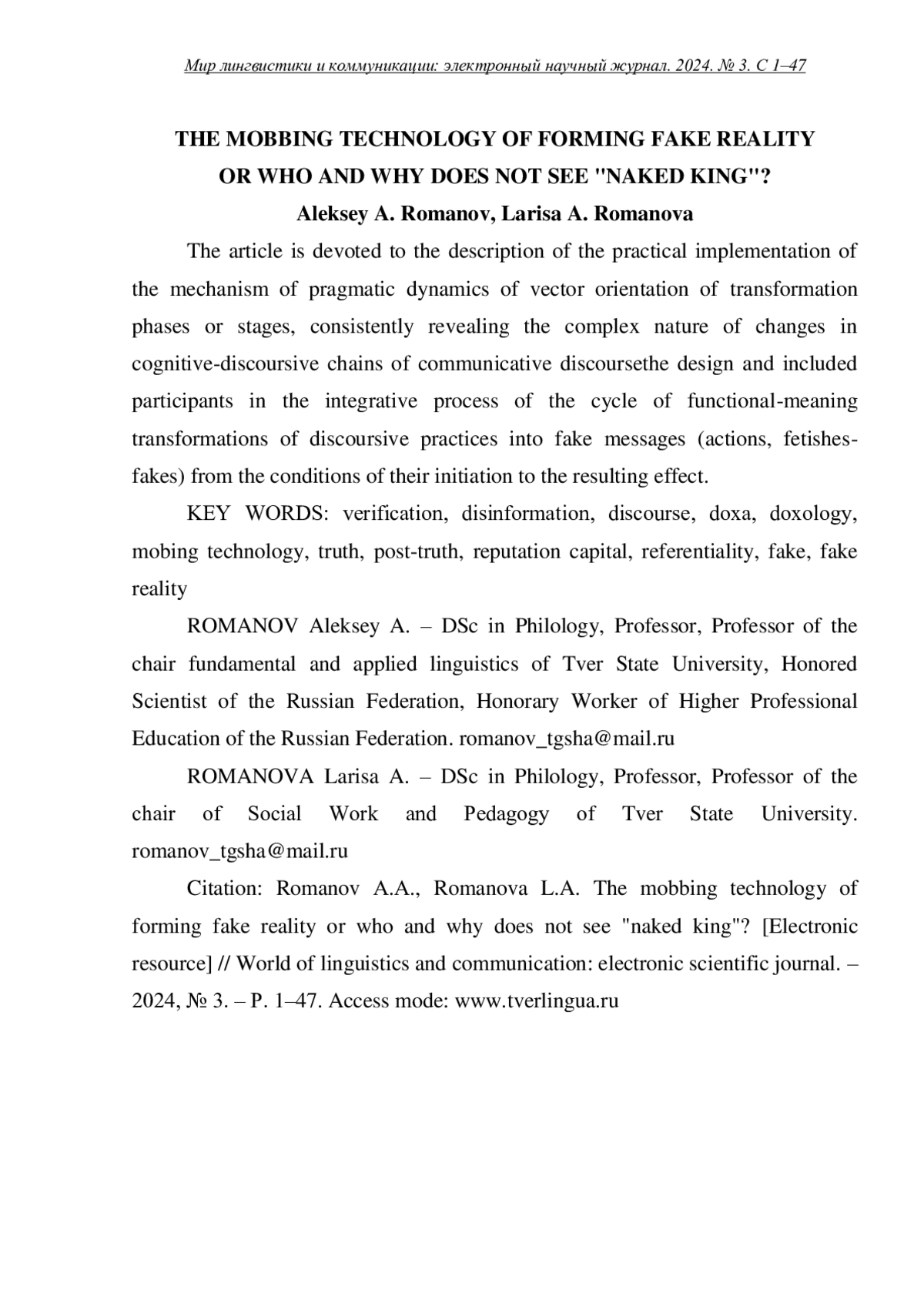 Мир лингвистики и коммуникации: электронный научный журнал. 2024. № 3. С 1–47

THE MOBBING TECHNOLOGY OF FORMING FAKE REALITY OR WHO AND WHY DOES NOT SEE "NAKED KING"?

Aleksey A. Romanov, Larisa A. Romanova

The article is devoted to the description of the practical implementation of the mechanism of pragmatic dynamics of vector orientation of transformation phases or stages, consistently revealing the complex nature of changes in cognitive-discoursive chains of communicative discoursethe design and included participants in the integrative process of the cycle of functional-meaning transformations of discoursive practices into fake messages (actions, fetishes-fakes) from the conditions of their initiation to the resulting effect.

KEY WORDS: verification, disinformation, discourse, doxa, doxology, mobing technology, truth, post-truth, reputation capital, referentiality, fake, fake reality

ROMANOV Aleksey A. – DSc in Philology, Professor, Professor of the chair fundamental and applied linguistics of Tver State University, Honored Scientist of the Russian Federation, Honorary Worker of Higher Professional Education of the Russian Federation. romanov_tgsha@mail.ru

ROMANOVA Larisa A. – DSc in Philology, Professor, Professor of the chair of Social Work and Pedagogy of Tver State University. romanov_tgsha@mail.ru

Citation: Romanov A.A., Romanova L.A. The mobbing technology of forming fake reality or who and why does not see "naked king"? [Electronic resource] // World of linguistics and communication: electronic scientific journal. – 2024, № 3. – P. 1–47. Access mode: www.tverlingua.ru